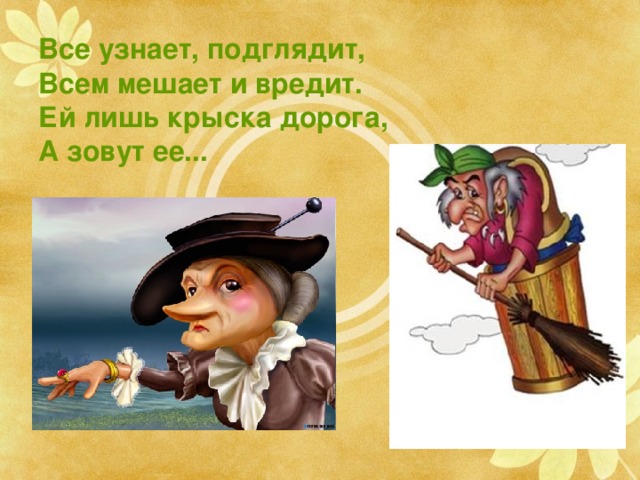 Все узнает, подглядит,
Всем мешает и вредит.
Ей лишь крыска дорога,
А зовут ее...